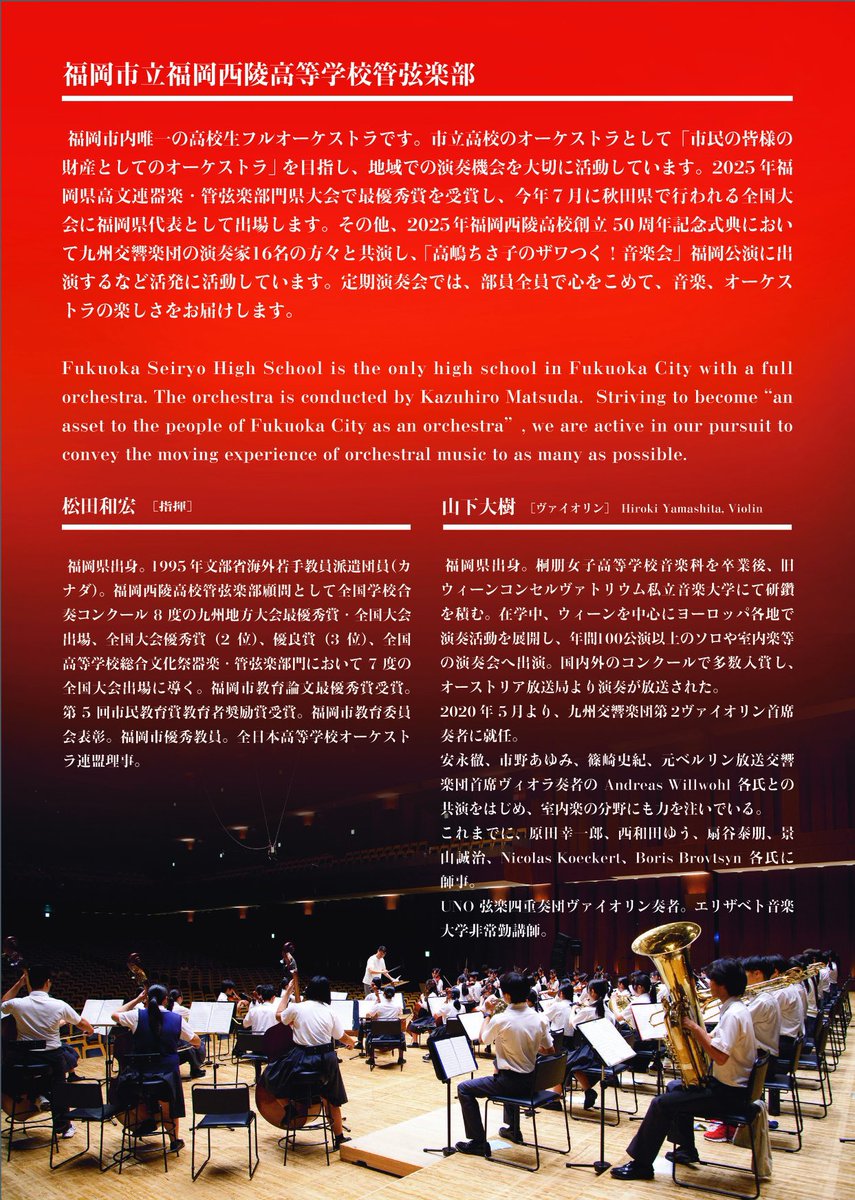 福岡市立福岡西陵高等学校管弦楽部

福岡市内唯一の高校生フルオーケストラです。市立高校のオーケストラとして「市民の皆様の財産としてのオーケストラ」を目指し、地域での演奏機会を大切に活動しています。2025年福岡県高文連器楽・管弦楽部門県大会で最優秀賞を受賞し、今年7月に秋田県で行われる全国大会に福岡県代表として出場します。その他、2025年福岡西陵高校創立50周年記念式典において九州交響楽団の演奏家16名の方々と共演し、「高嶋ちさ子のザワつく！音楽会」福岡公演に出演するなど活発に活動しています。定期演奏会では、部員全員で心をこめて、音楽、オーケストラの楽しさをお届けします。

Fukuoka Seiryo High School is the only high school in Fukuoka City with a full orchestra. The orchestra is conducted by Kazuhiro Matsuda. Striving to become "an asset to the people of Fukuoka City as an orchestra", we are active in our pursuit to convey the moving experience of orchestral music to as many as possible.

松田和宏 ［指揮］

福岡県出身。1995年文部省海外若手教員派遣団員(カナダ)。福岡西陵高校管弦楽部顧問として全国学校合奏コンクール8度の九州地方大会最優秀賞・全国大会出場、全国大会優秀賞（2位）、優良賞（3位）、全国高等学校総合文化祭器楽・管弦楽部門において7度の全国大会出場に導く。福岡市教育論文最優秀賞受賞。第5回市民教育賞教育者奨励賞受賞。福岡市教育委員会表彰。福岡市優秀教員。全日本高等学校オーケストラ連盟理事。

山下大樹 ［ヴァイオリン］ Hiroki Yamashita, Violin

福岡県出身。桐朋女子高等学校音楽科を卒業後、旧ウィーンコンセルヴァトリウム私立音楽大学にて研鑽を積む。在学中、ウィーンを中心にヨーロッパ各地で演奏活動を展開し、年間100公演以上のソロや室内楽等の演奏会へ出演。国内外のコンクールで多数入賞し、オーストリア放送局より演奏が放送された。
2020年5月より、九州交響楽団第2ヴァイオリン首席奏者に就任。
安永徹、市野あゆみ、篠崎史紀、元ベルリン放送交響楽団首席ヴィオラ奏者の Andreas Willwohl 各氏との共演をはじめ、室内楽の分野にも力を注いでいる。
これまでに、原田幸一郎、西和田ゆう、扇谷泰朋、景山誠治、Nicolas Koeckert、Boris Brovtsyn 各氏に師事。
UNO 弦楽四重奏団ヴァイオリン奏者。エリザベト音楽大学非常勤講師。